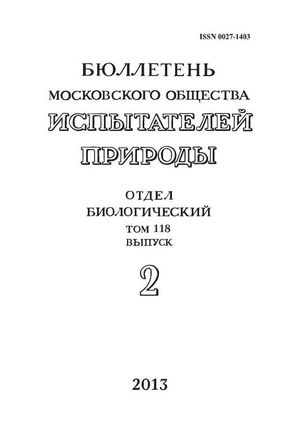 ISSN 0027-1403

БЮЛЛЕТЕНЬ
МОСКОВСКОГО ОБЩЕСТВА
ИСПЫТАТЕЛЕЙ
ПРИРОДЫ

ОТДЕЛ
БИОЛОГИЧЕСКИЙ
ТОМ 118
ВЫПУСК

2

2013